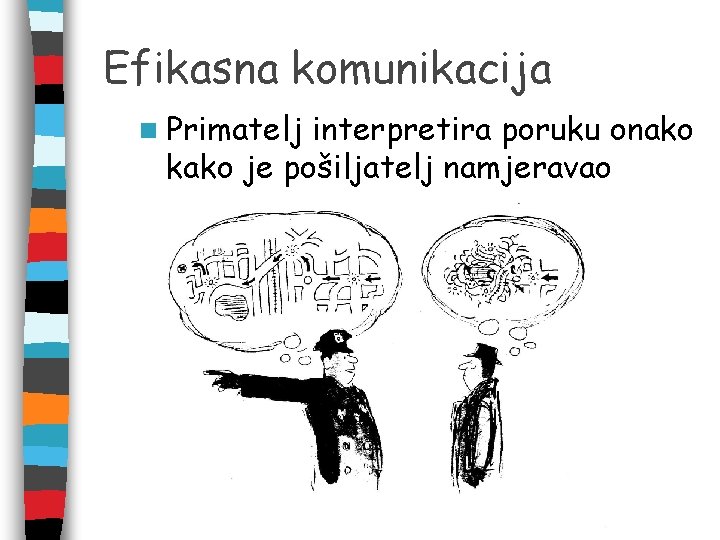 Efikasna komunikacija

Primatelj interpretira poruku onako kako je pošiljatelj namjeravao